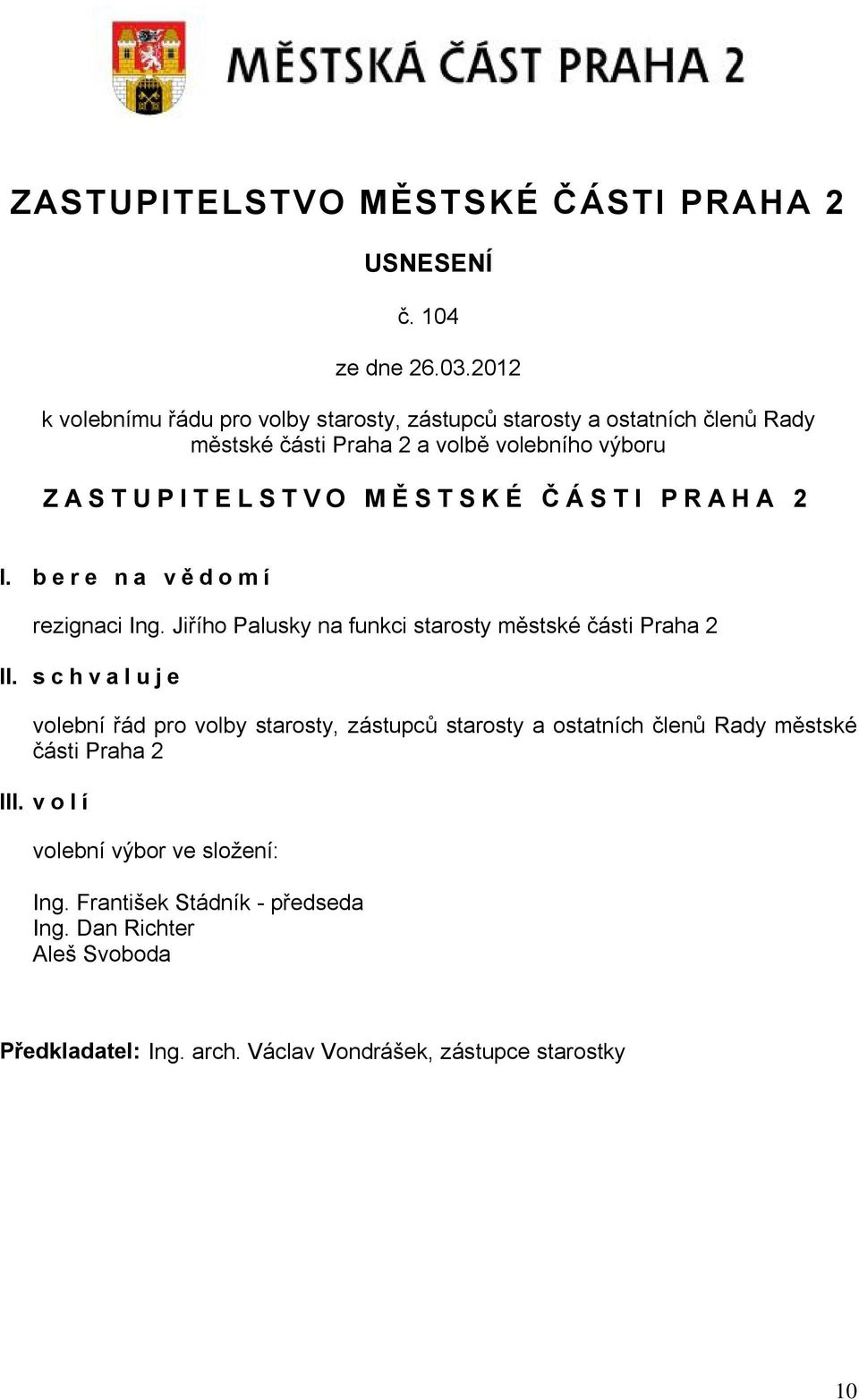 MĚSTSKÁ ČÁST PRAHA 2

ZASTUPITELSTVO MĚSTSKÉ ČÁSTI PRAHA 2

USNESENÍ

č. 104

ze dne 26.03.2012

k volebnímu řádu pro volby starosty, zástupců starosty a ostatních členů Rady městské části Praha 2 a volbě volebního výboru

Z A S T U P I T E L S T V O M Ě S T S K É Č Á S T I P R A H A 2

I. b e r e n a v ě d o m í

rezignaci Ing. Jiřího Palusky na funkci starosty městské části Praha 2

II. s c h v a l u j e

volební řád pro volby starosty, zástupců starosty a ostatních členů Rady městské části Praha 2

III. v o l í

volební výbor ve složení:

Ing. František Stádník - předseda
Ing. Dan Richter
Aleš Svoboda

Předkladatel: Ing. arch. Václav Vondrášek, zástupce starostky

10